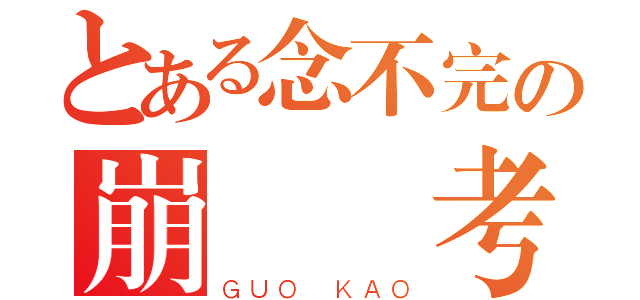 とある念不完の
崩　考
GUO KAO